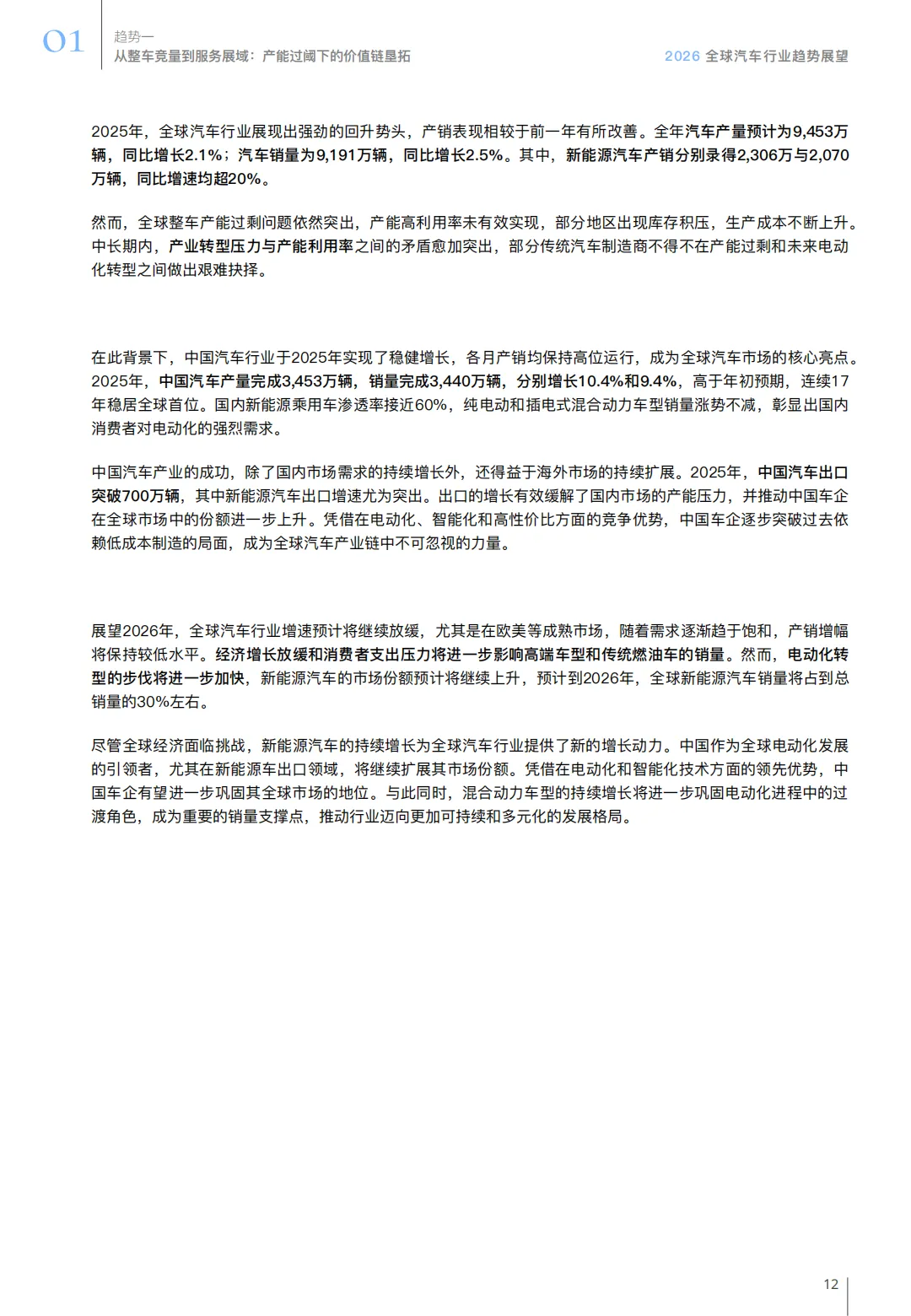 01

趋势一
从整车竞量到服务展域：产能过阈下的价值链垦拓

2026 全球汽车行业趋势展望

2025年，全球汽车行业展现出强劲的回升势头，产销表现相较于前一年有所改善。全年汽车产量预计为9,453万辆，同比增长2.1%；汽车销量为9,191万辆，同比增长2.5%。其中，新能源汽车产销分别录得2,306万与2,070万辆，同比增速均超20%。

然而，全球整车产能过剩问题依然突出，产能高利用率未有效实现，部分地区出现库存积压，生产成本不断上升。中长期内，产业转型压力与产能利用率之间的矛盾愈加突出，部分传统汽车制造商不得不在产能过剩和未来电动化转型之间做出艰难抉择。

在此背景下，中国汽车行业于2025年实现了稳健增长，各月产销均保持高位运行，成为全球汽车市场的核心亮点。2025年，中国汽车产量完成3,453万辆，销量完成3,440万辆，分别增长10.4%和9.4%，高于年初预期，连续17年稳居全球首位。国内新能源乘用车渗透率接近60%，纯电动和插电式混合动力车型销量涨势不减，彰显出国内消费者对电动化的强烈需求。

中国汽车产业的成功，除了国内市场需求的持续增长外，还得益于海外市场的持续扩展。2025年，中国汽车出口突破700万辆，其中新能源汽车出口增速尤为突出。出口的增长有效缓解了国内市场的产能压力，并推动中国车企在全球市场中的份额进一步上升。凭借在电动化、智能化和高性价比方面的竞争优势，中国车企逐步突破过去依赖低成本制造的局面，成为全球汽车产业链中不可忽视的力量。

展望2026年，全球汽车行业增速预计将继续放缓，尤其是在欧美等成熟市场，随着需求逐渐趋于饱和，产销增幅将保持较低水平。经济增长放缓和消费者支出压力将进一步影响高端车型和传统燃油车的销量。然而，电动化转型的步伐将进一步加快，新能源汽车的市场份额预计将继续上升，预计到2026年，全球新能源汽车销量将占到总销量的30%左右。

尽管全球经济面临挑战，新能源汽车的持续增长为全球汽车行业提供了新的增长动力。中国作为全球电动化发展的引领者，尤其在新能源车出口领域，将继续扩展其市场份额。凭借在电动化和智能化技术方面的领先优势，中国车企有望进一步巩固其全球市场的地位。与此同时，混合动力车型的持续增长将进一步巩固电动化进程中的过渡角色，成为重要的销量支撑点，推动行业迈向更加可持续和多元化的发展格局。

12